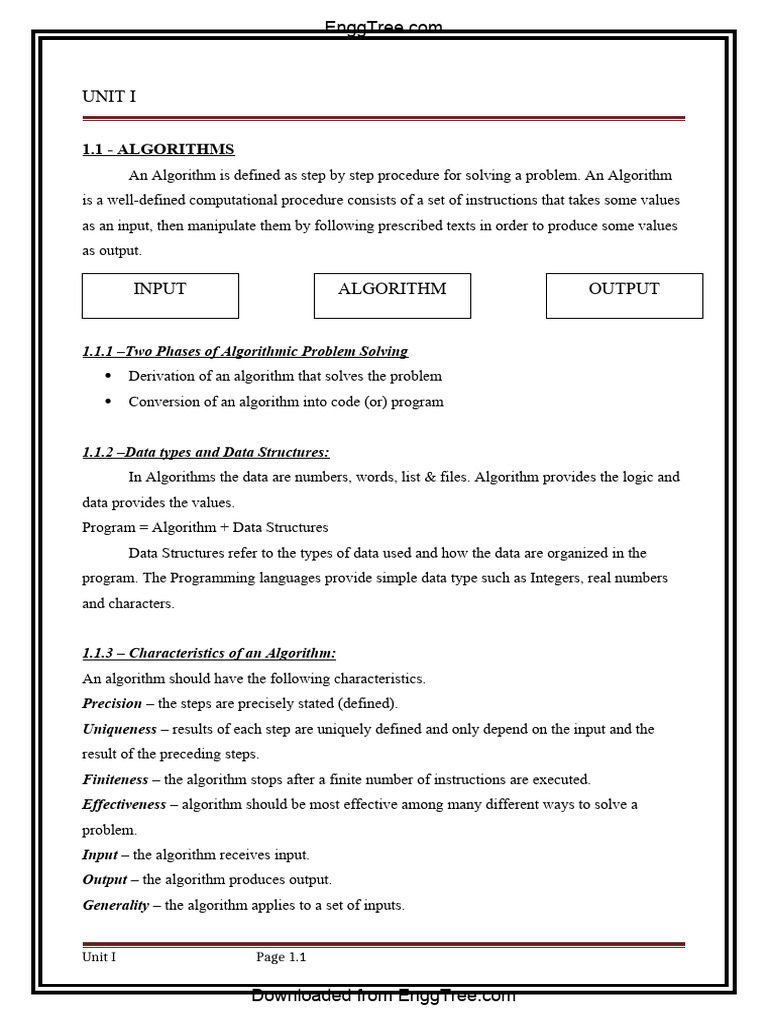 EnggTree.com

UNIT I

1.1 - ALGORITHMS

An Algorithm is defined as step by step procedure for solving a problem. An Algorithm is a well-defined computational procedure consists of a set of instructions that takes some values as an input, then manipulate them by following prescribed texts in order to produce some values as output.

INPUT

ALGORITHM

OUTPUT

1.1.1 –Two Phases of Algorithmic Problem Solving

• Derivation of an algorithm that solves the problem
• Conversion of an algorithm into code (or) program

1.1.2 –Data types and Data Structures:

In Algorithms the data are numbers, words, list & files. Algorithm provides the logic and data provides the values.

Program = Algorithm + Data Structures

Data Structures refer to the types of data used and how the data are organized in the program. The Programming languages provide simple data type such as Integers, real numbers and characters.

1.1.3 – Characteristics of an Algorithm:

An algorithm should have the following characteristics.

Precision – the steps are precisely stated (defined).

Uniqueness – results of each step are uniquely defined and only depend on the input and the result of the preceding steps.

Finiteness – the algorithm stops after a finite number of instructions are executed.

Effectiveness – algorithm should be most effective among many different ways to solve a problem.

Input – the algorithm receives input.

Output – the algorithm produces output.

Generality – the algorithm applies to a set of inputs.

Unit I Page 1.1

Downloaded from EnggTree.com